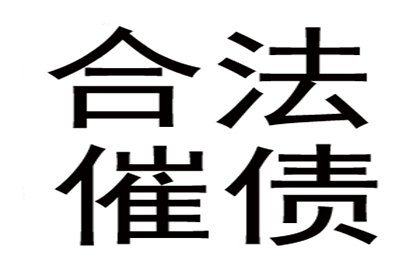 合法
催债